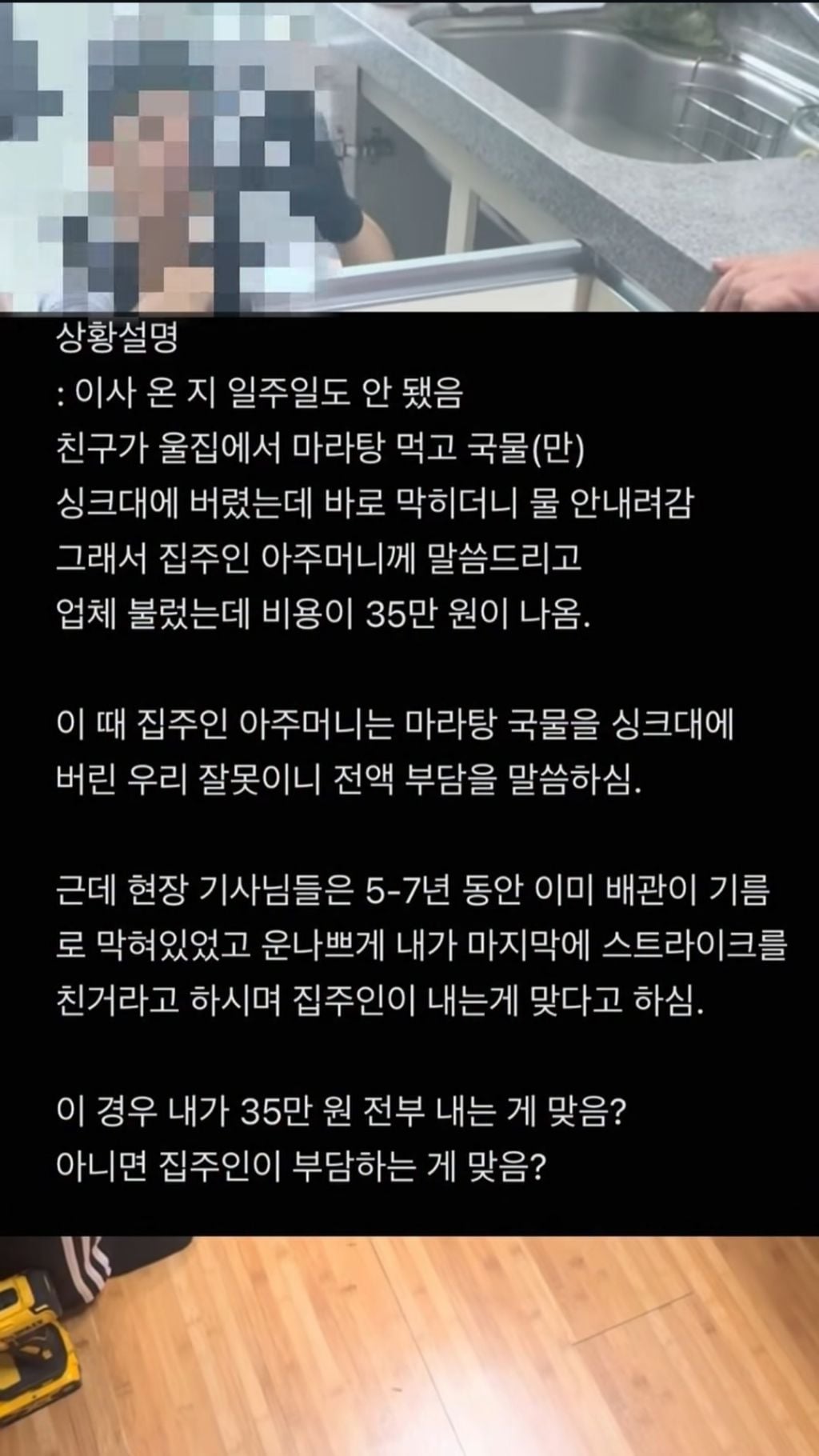 상황설명
: 이사 온 지 일주일도 안 됐음
친구가 울집에서 마라탕 먹고 국물(만)
싱크대에 버렸는데 바로 막히더니 물 안내려감
그래서 집주인 아주머니께 말씀드리고
업체 불렀는데 비용이 35만 원이 나옴.

이 때 집주인 아주머니는 마라탕 국물을 싱크대에
버린 우리 잘못이니 전액 부담을 말씀하심.

근데 현장 기사님들은 5-7년 동안 이미 배관이 기름로 막혀있었고 운나쁘게 내가 마지막에 스트라이크를 친거라고 하시며 집주인이 내는게 맞다고 하심.

이 경우 내가 35만 원 전부 내는 게 맞음?
아니면 집주인이 부담하는 게 맞음?